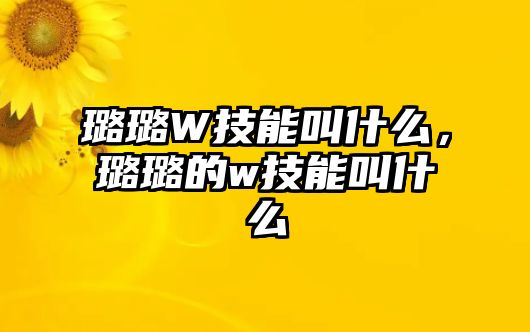 璐璐W技能叫什么，璐璐的w技能叫什么